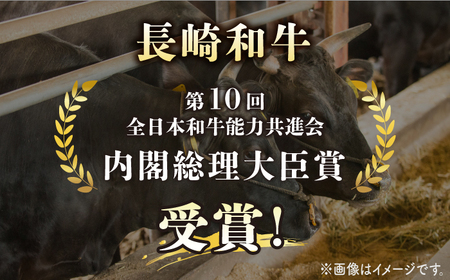 長崎和牛

第10回
全日本和牛能力共進会
内閣総理大臣賞

受賞!

※画像はイメージです。